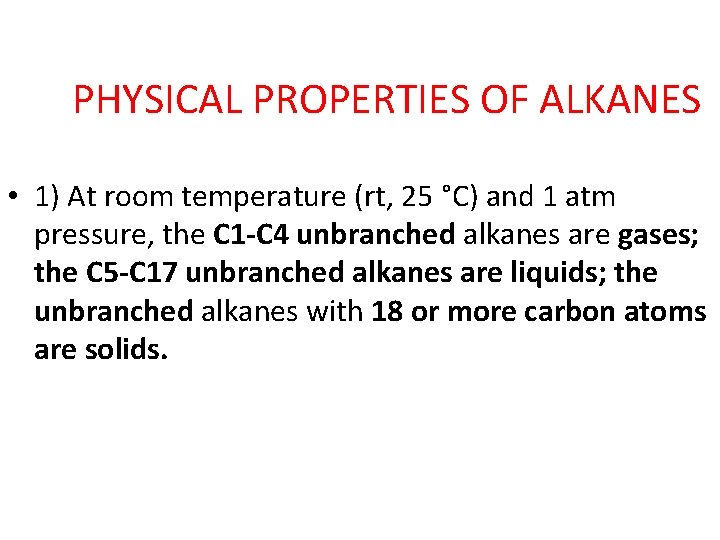 PHYSICAL PROPERTIES OF ALKANES

• 1) At room temperature (rt, 25 °C) and 1 atm pressure, the C1-C4 unbranched alkanes are gases; the C5-C17 unbranched alkanes are liquids; the unbranched alkanes with 18 or more carbon atoms are solids.